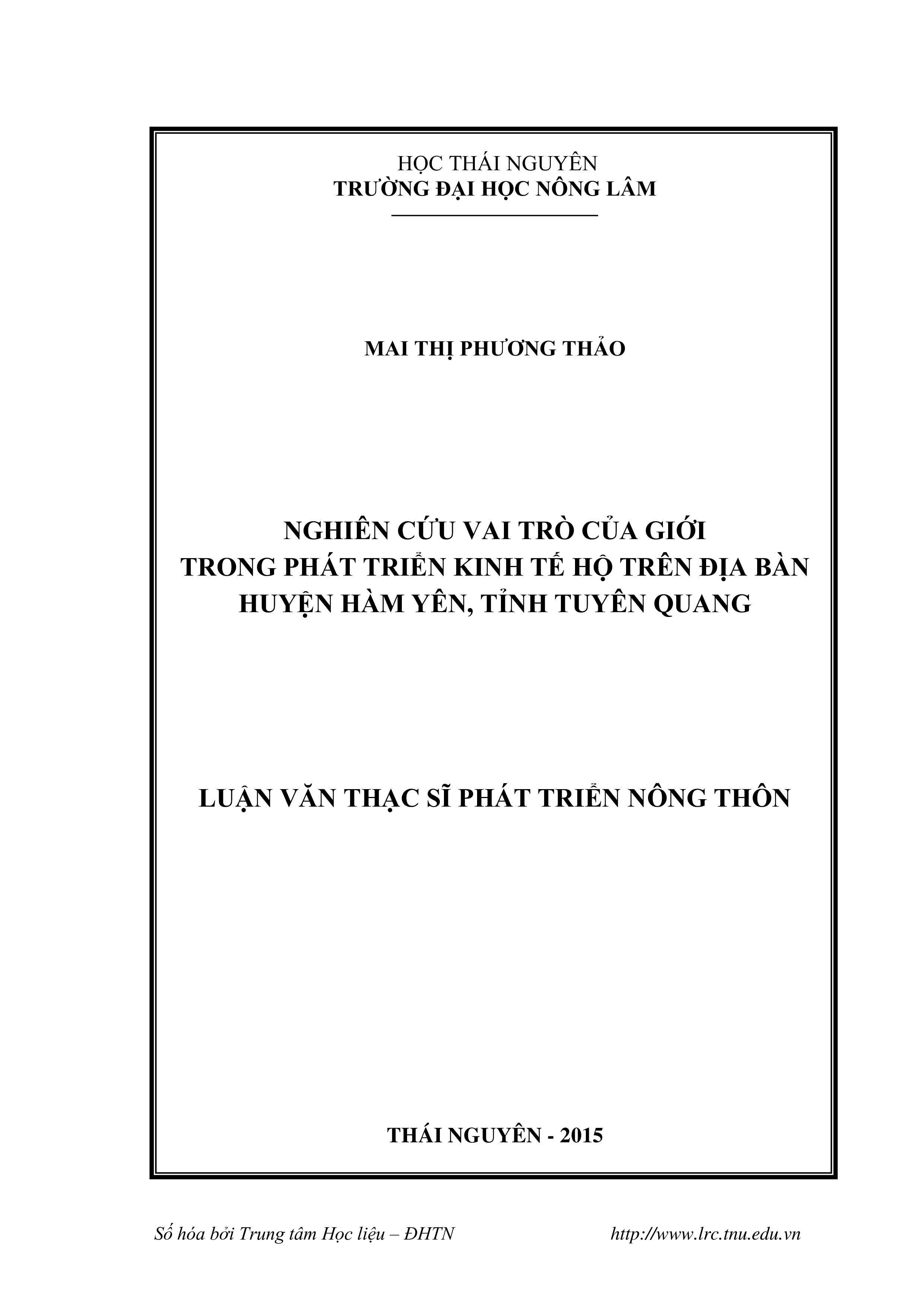 HỌC THÁI NGUYÊN
TRƯỜNG ĐẠI HỌC NÔNG LÂM

MAI THỊ PHƯƠNG THẢO

NGHIÊN CỨU VAI TRÒ CỦA GIỚI
TRONG PHÁT TRIỂN KINH TẾ HỘ TRÊN ĐỊA BÀN
HUYỆN HÀM YÊN, TỈNH TUYÊN QUANG

LUẬN VĂN THẠC SĨ PHÁT TRIỂN NÔNG THÔN

THÁI NGUYÊN - 2015

Số hóa bởi Trung tâm Học liệu – ĐHTN http://www.lrc.tnu.edu.vn